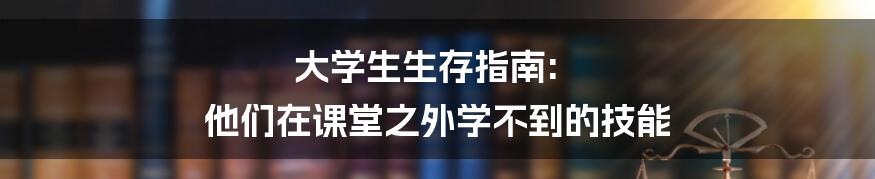 大学生生存指南：
他们在课堂之外学不到的技能